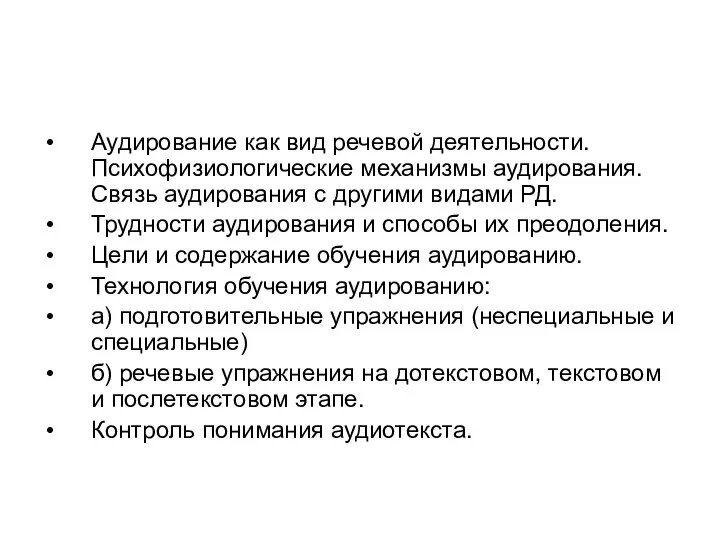 • Аудирование как вид речевой деятельности. Психофизиологические механизмы аудирования. Связь аудирования с другими видами РД.
• Трудности аудирования и способы их преодоления.
• Цели и содержание обучения аудированию.
• Технология обучения аудированию:
• а) подготовительные упражнения (неспециальные и специальные)
• б) речевые упражнения на дотекстовом, текстовом и послетекстовом этапе.
• Контроль понимания аудиотекста.